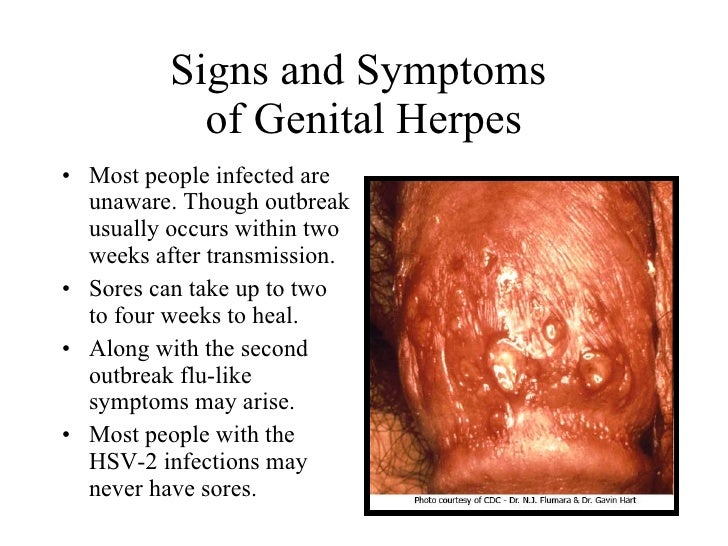 Signs and Symptoms of Genital Herpes

• Most people infected are unaware. Though outbreak usually occurs within two weeks after transmission.
• Sores can take up to two to four weeks to heal.
• Along with the second outbreak flu-like symptoms may arise.
• Most people with the HSV-2 infections may never have sores.

Photo courtesy of CDC - Dr. N.J. Flumara & Dr. Gavin Hart